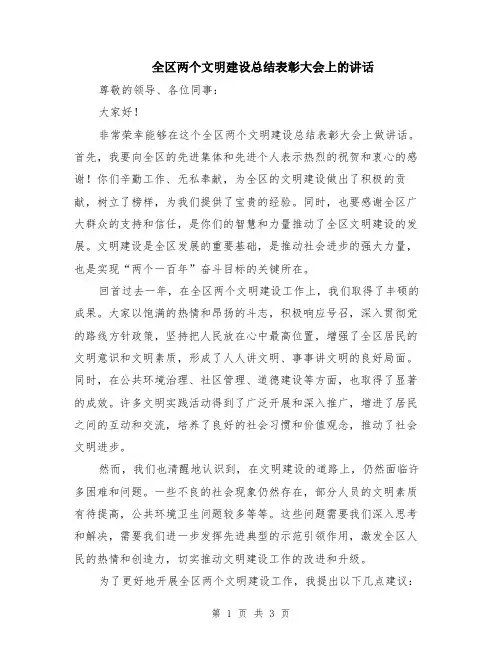 全区两个文明建设总结表彰大会上的讲话

尊敬的领导、各位同事：

大家好！

非常荣幸能够在这个全区两个文明建设总结表彰大会上做讲话。首先，我要向全区的先进集体和先进个人表示热烈的祝贺和衷心的感谢！你们辛勤工作、无私奉献，为全区的文明建设做出了积极的贡献，树立了榜样，为我们提供了宝贵的经验。同时，也要感谢全区广大群众的支持和信任，是你们的智慧和力量推动了全区文明建设的发展。文明建设是全区发展的重要基础，是推动社会进步的强大力量，也是实现“两个一百年”奋斗目标的关键所在。

回首过去一年，在全区两个文明建设工作上，我们取得了丰硕的成果。大家以饱满的热情和昂扬的斗志，积极响应号召，深入贯彻党的路线方针政策，坚持把人民放在心中最高位置，增强了全区居民的文明意识和文明素质，形成了人人讲文明、事事讲文明的良好局面。同时，在公共环境治理、社区管理、道德建设等方面，也取得了显著的成效。许多文明实践活动得到了广泛开展和深入推广，增进了居民之间的互动和交流，培养了良好的社会习惯和价值观念，推动了社会文明进步。

然而，我们也清醒地认识到，在文明建设的道路上，仍然面临许多困难和问题。一些不良的社会现象仍然存在，部分人员的文明素质有待提高，公共环境卫生问题较多等等。这些问题需要我们深入思考和解决，需要我们进一步发挥先进典型的示范引领作用，激发全区人民的热情和创造力，切实推动文明建设工作的改进和升级。

为了更好地开展全区两个文明建设工作，我提出以下几点建议：

第 1 页 共 3 页